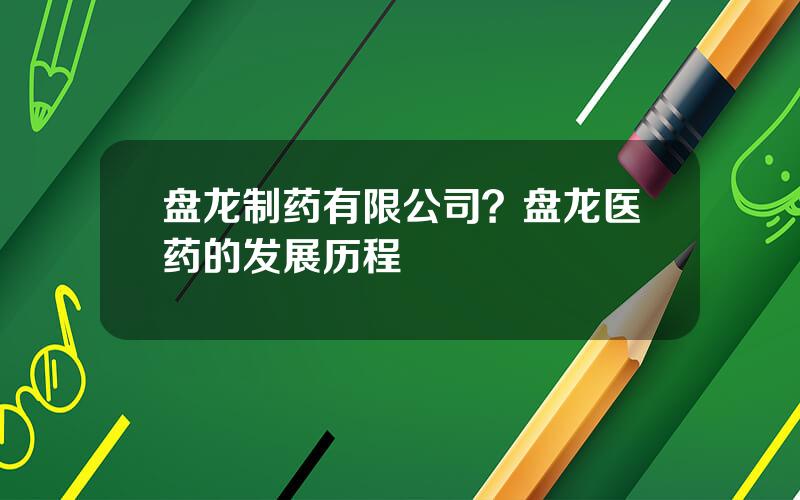 盘龙制药有限公司？盘龙医药的发展历程